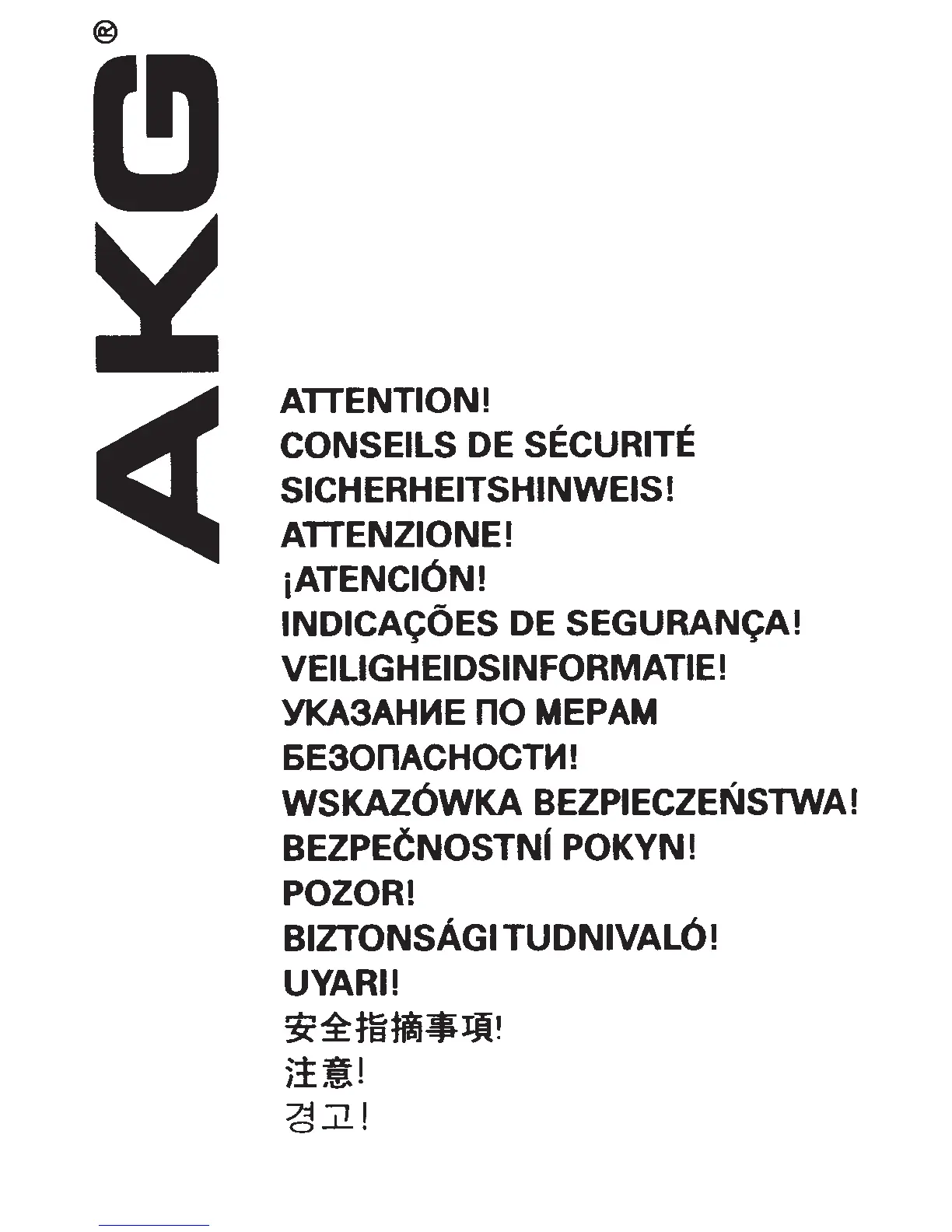 AKG®

ATTENTION!
CONSEILS DE SÉCURITÉ
SICHERHEITSHINWEIS!
ATTENZIONE!
¡ATENCIÓN!
INDICAÇÕES DE SEGURANÇA!
VEILIGHEIDSINFORMATIE!
УКАЗАНИЕ ПО МЕРАМ БЕЗОПАСНОСТИ!
WSKAZÓWKA BEZPIECZEŃSTWA!
BEZPEČNOSTNÍ POKYN!
POZOR!
BIZTONSÁGI TUDNIVALÓ!
UYARI!
安全指摘事項!
注意!
경고!